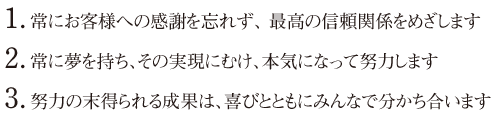 1. 常にお客様への感謝を忘れず、最高の信頼関係をめざします

2. 常に夢を持ち、その実現にむけ、本気になって努力します

3. 努力の末得られる成果は、喜びとともにみんなで分かち合います